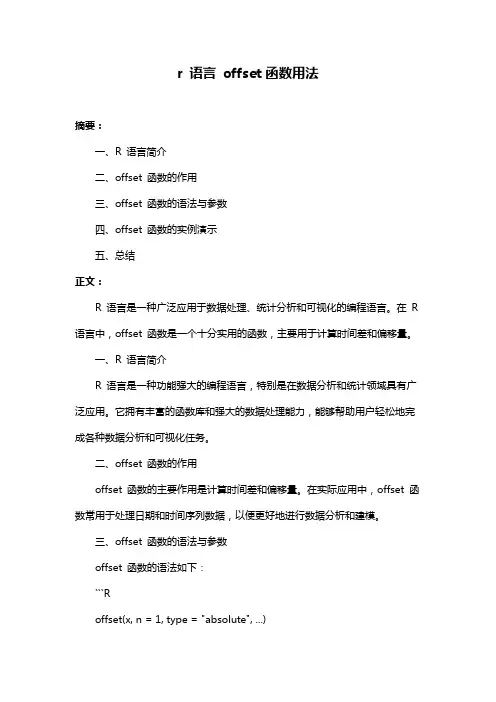 r 语言 offset 函数用法

摘要：

一、R 语言简介

二、offset 函数的作用

三、offset 函数的语法与参数

四、offset 函数的实例演示

五、总结

正文：

R 语言是一种广泛应用于数据处理、统计分析和可视化的编程语言。在 R 语言中，offset 函数是一个十分实用的函数，主要用于计算时间差和偏移量。

一、R 语言简介

R 语言是一种功能强大的编程语言，特别是在数据分析和统计领域具有广泛应用。它拥有丰富的函数库和强大的数据处理能力，能够帮助用户轻松地完成各种数据分析和可视化任务。

二、offset 函数的作用

offset 函数的主要作用是计算时间差和偏移量。在实际应用中，offset 函数常用于处理日期和时间序列数据，以便更好地进行数据分析和建模。

三、offset 函数的语法与参数

offset 函数的语法如下：

```R

offset(x, n = 1, type = "absolute", ...)